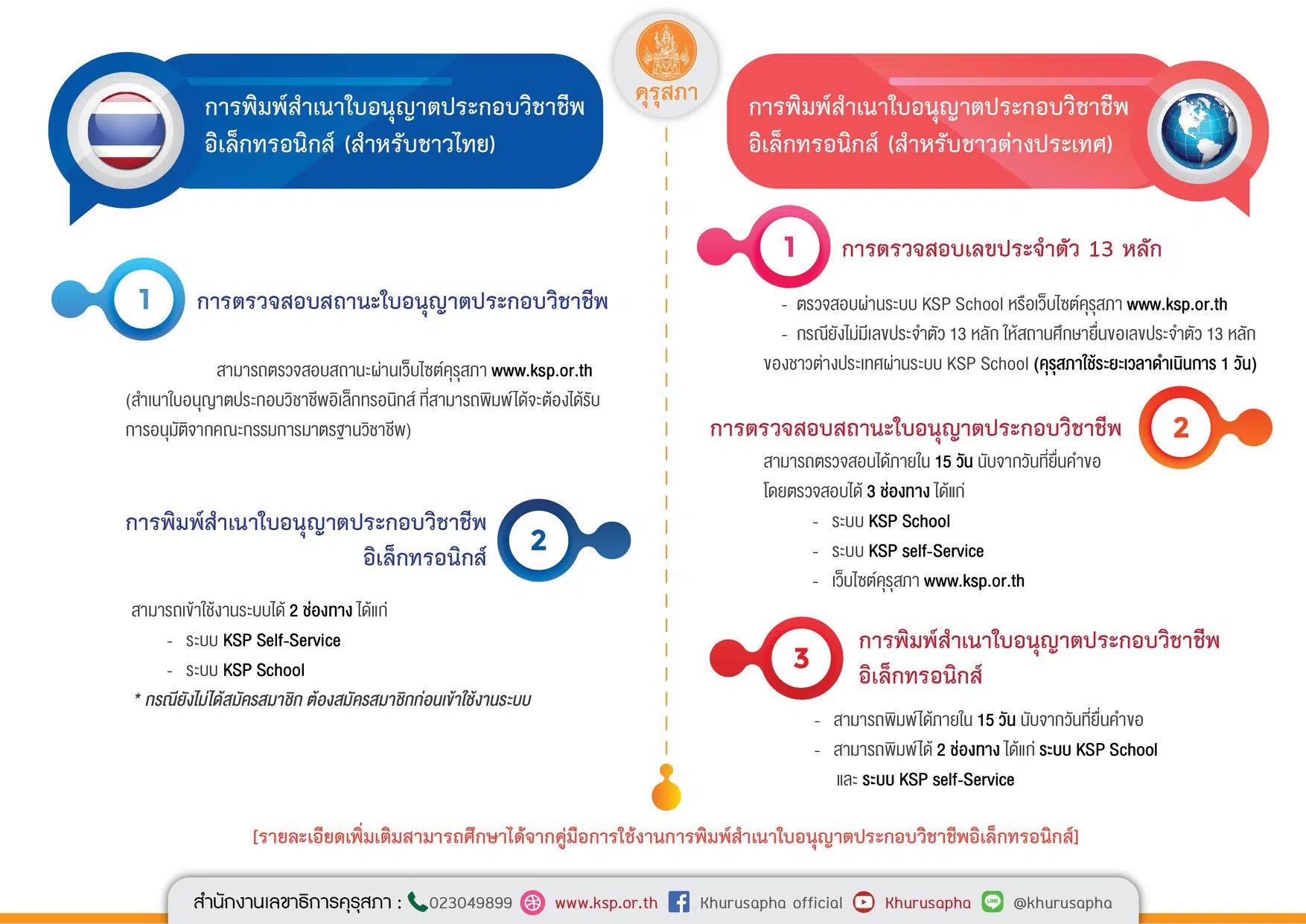 คุรุสภา

การพิมพ์สำเนาใบอนุญาตประกอบวิชาชีพ อิเล็กทรอนิกส์ (สำหรับชาวไทย)

1 การตรวจสอบสถานะใบอนุญาตประกอบวิชาชีพ

สามารถตรวจสอบสถานะผ่านเว็บไซต์คุรุสภา www.ksp.or.th (สำเนาใบอนุญาตประกอบวิชาชีพอิเล็กทรอนิกส์ ที่สามารถพิมพ์ได้จะต้องได้รับการอนุมัติจากคณะกรรมการมาตรฐานวิชาชีพ)

การพิมพ์สำเนาใบอนุญาตประกอบวิชาชีพ อิเล็กทรอนิกส์ 2

สามารถเข้าใช้งานระบบได้ 2 ช่องทาง ได้แก่
- ระบบ KSP Self-Service
- ระบบ KSP School
* กรณียังไม่ได้สมัครสมาชิก ต้องสมัครสมาชิกก่อนเข้าใช้งานระบบ

การพิมพ์สำเนาใบอนุญาตประกอบวิชาชีพ อิเล็กทรอนิกส์ (สำหรับชาวต่างประเทศ)

1 การตรวจสอบเลขประจำตัว 13 หลัก
- ตรวจสอบผ่านระบบ KSP School หรือเว็บไซต์คุรุสภา www.ksp.or.th
- กรณียังไม่มีเลขประจำตัว 13 หลัก ให้สถานศึกษายื่นขอเลขประจำตัว 13 หลัก ของชาวต่างประเทศผ่านระบบ KSP School (คุรุสภาใช้ระยะเวลาดำเนินการ 1 วัน)

การตรวจสอบสถานะใบอนุญาตประกอบวิชาชีพ 2
สามารถตรวจสอบได้ภายใน 15 วัน นับจากวันที่ยื่นคำขอ โดยตรวจสอบได้ 3 ช่องทาง ได้แก่
- ระบบ KSP School
- ระบบ KSP self-Service
- เว็บไซต์คุรุสภา www.ksp.or.th

3 การพิมพ์สำเนาใบอนุญาตประกอบวิชาชีพ อิเล็กทรอนิกส์
- สามารถพิมพ์ได้ภายใน 15 วัน นับจากวันที่ยื่นคำขอ
- สามารถพิมพ์ได้ 2 ช่องทาง ได้แก่ ระบบ KSP School และ ระบบ KSP self-Service

[รายละเอียดเพิ่มเติมสามารถศึกษาได้จากคู่มือการใช้งานการพิมพ์สำเนาใบอนุญาตประกอบวิชาชีพอิเล็กทรอนิกส์]

สำนักงานเลขาธิการคุรุสภา : 023049899 www.ksp.or.th Khurusapha official Khurusapha @khurusapha